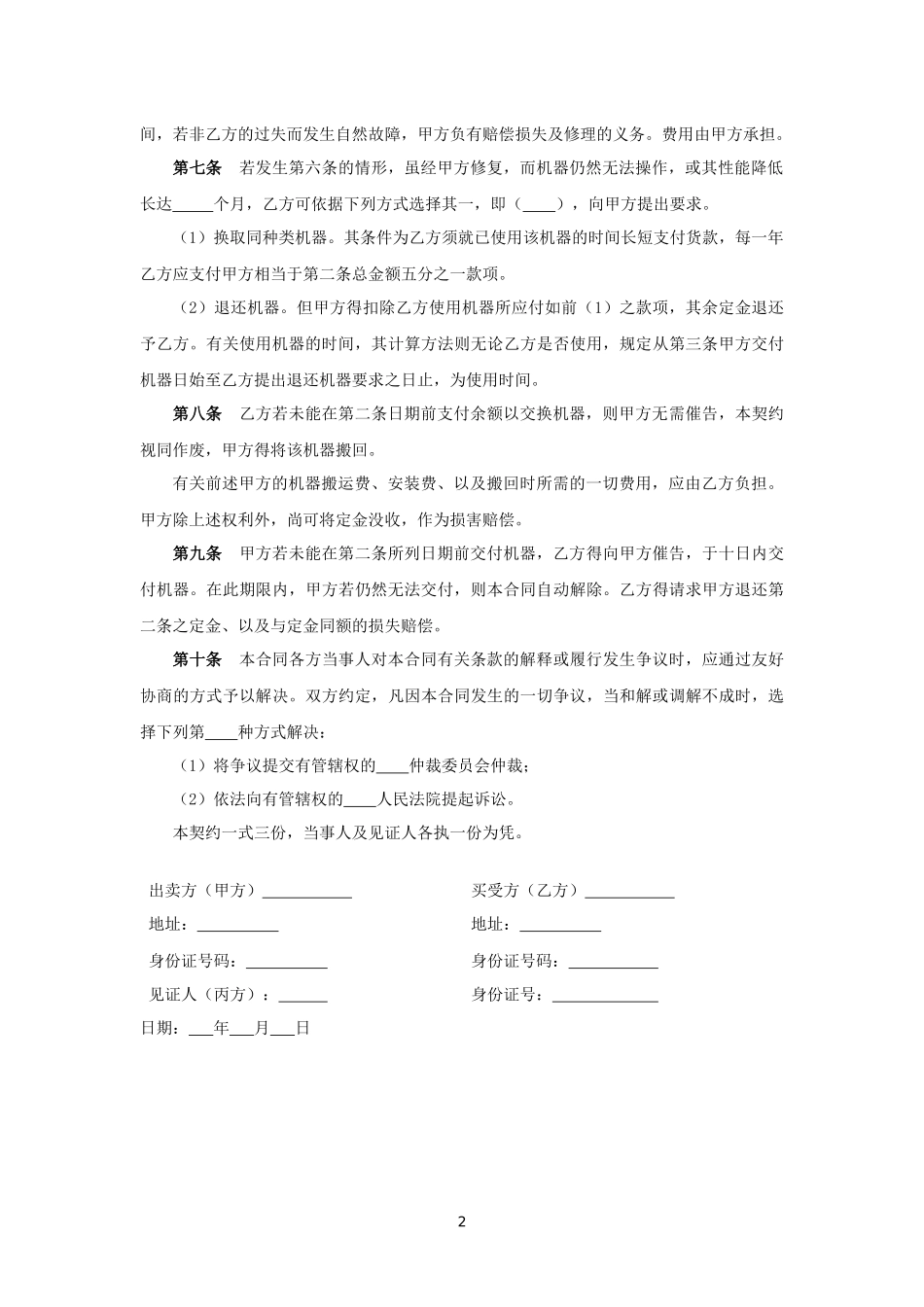 间，若非乙方的过失而发生自然故障，甲方负有赔偿损失及修理的义务。费用由甲方承担。

第七条　若发生第六条的情形，虽经甲方修复，而机器仍然无法操作，或其性能降低长达_____个月，乙方可依据下列方式选择其一，即（____），向甲方提出要求。

（1）换取同种类机器。其条件为乙方须就已使用该机器的时间长短支付货款，每一年乙方应支付甲方相当于第二条总金额五分之一款项。

（2）退还机器。但甲方得扣除乙方使用机器所应付如前（1）之款项，其余定金退还予乙方。有关使用机器的时间，其计算方法则无论乙方是否使用，规定从第三条甲方交付机器日始至乙方提出退还机器要求之日止，为使用时间。

第八条　乙方若未能在第二条日期前支付余额以交换机器，则甲方无需催告，本契约视同作废，甲方得将该机器搬回。

有关前述甲方的机器搬运费、安装费、以及搬回时所需的一切费用，应由乙方负担。甲方除上述权利外，尚可将定金没收，作为损害赔偿。

第九条　甲方若未能在第二条所列日期前交付机器，乙方得向甲方催告，于十日内交付机器。在此期限内，甲方若仍然无法交付，则本合同自动解除。乙方得请求甲方退还第二条之定金、以及与定金同额的损失赔偿。

第十条　本合同各方当事人对本合同有关条款的解释或履行发生争议时，应通过友好协商的方式予以解决。双方约定，凡因本合同发生的一切争议，当和解或调解不成时，选择下列第____种方式解决：

（1）将争议提交有管辖权的____仲裁委员会仲裁；

（2）依法向有管辖权的____人民法院提起诉讼。

本契约一式三份，当事人及见证人各执一份为凭。

出卖方（甲方）___________

地址：__________

身份证号码：__________

见证人（丙方）：______

日期：___年___月___日

买受方（乙方）___________

地址：__________

身份证号码：___________

身份证号：_____________

2